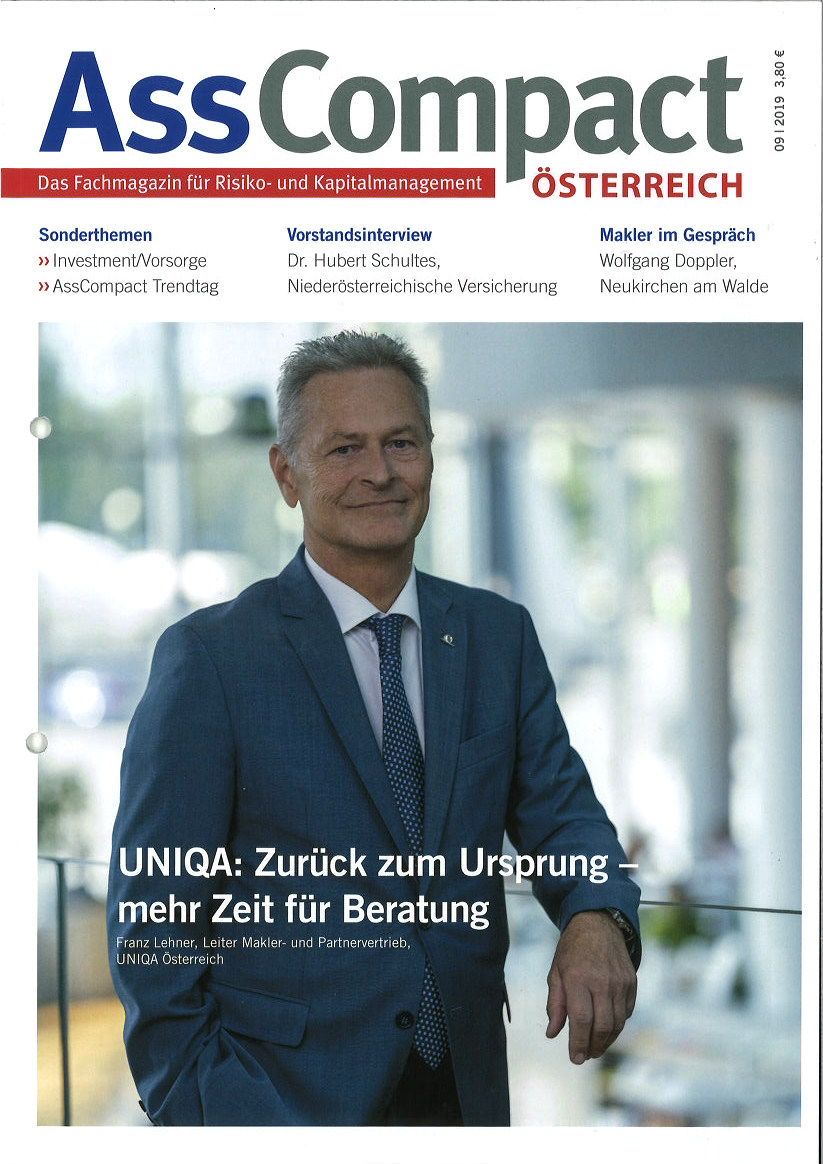 AssCompact

09 | 2019 3,80 €

Das Fachmagazin für Risiko- und Kapitalmanagement

ÖSTERREICH

Sonderthemen
» Investment/Vorsorge
» AssCompact Trendtag

Vorstandsinterview
Dr. Hubert Schultes,
Niederösterreichische Versicherung

Makler im Gespräch
Wolfgang Doppler,
Neukirchen am Walde

UNIQA: Zurück zum Ursprung – mehr Zeit für Beratung

Franz Lehner, Leiter Makler- und Partnervertrieb, UNIQA Österreich